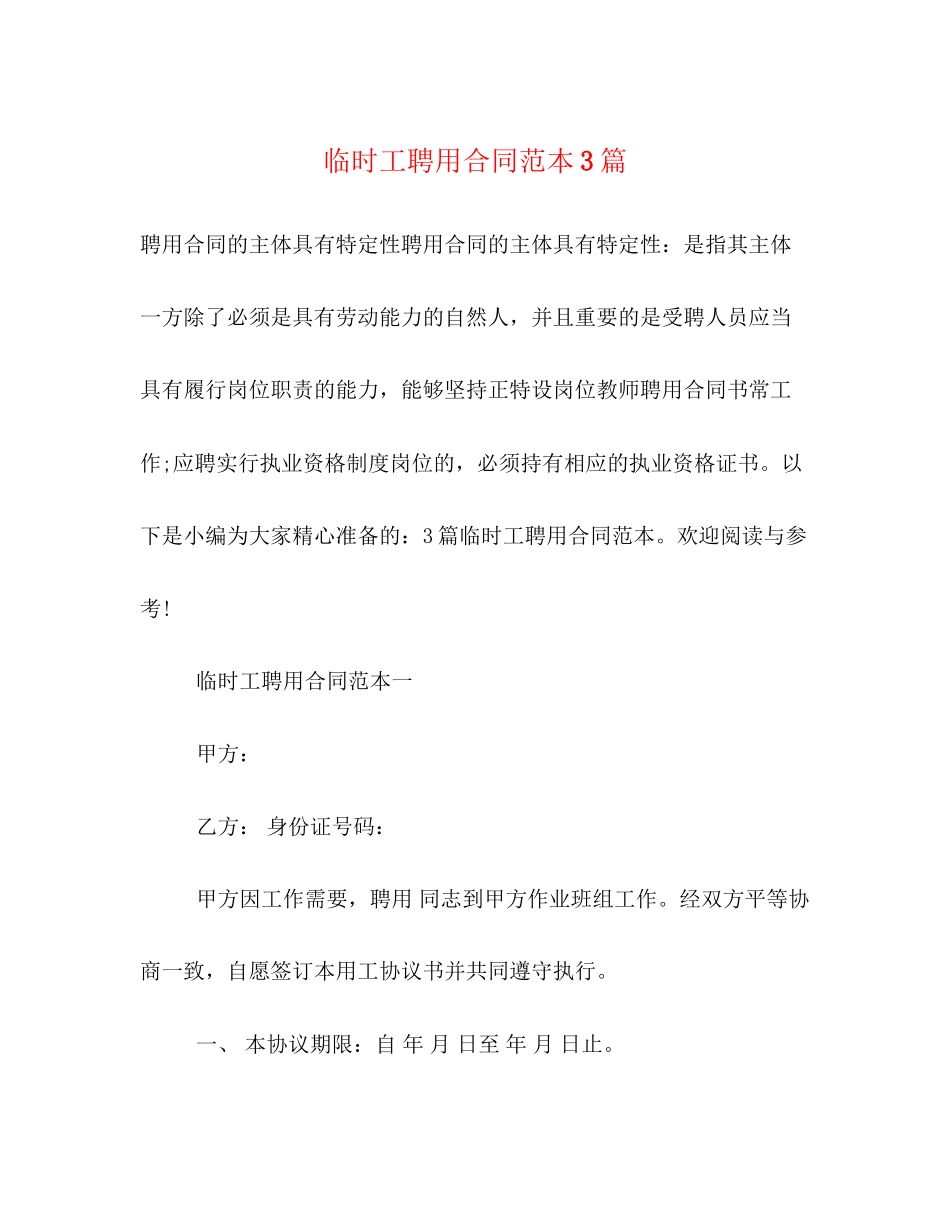 临时工聘用合同范本3篇

聘用合同的主体具有特定性聘用合同的主体具有特定性：是指其主体一方除了必须是具有劳动能力的自然人，并且重要的是受聘人员应当具有履行岗位职责的能力，能够坚持正特设岗位教师聘用合同书常工作;应聘实行执业资格制度岗位的，必须持有相应的执业资格证书。以下是小编为大家精心准备的：3篇临时工聘用合同范本。欢迎阅读与参考!

临时工聘用合同范本一

甲方：

乙方： 身份证号码：

甲方因工作需要，聘用 同志到甲方作业班组工作。经双方平等协商一致，自愿签订本用工协议书并共同遵守执行。

一、 本协议期限：自 年 月 日至 年 月 日止。